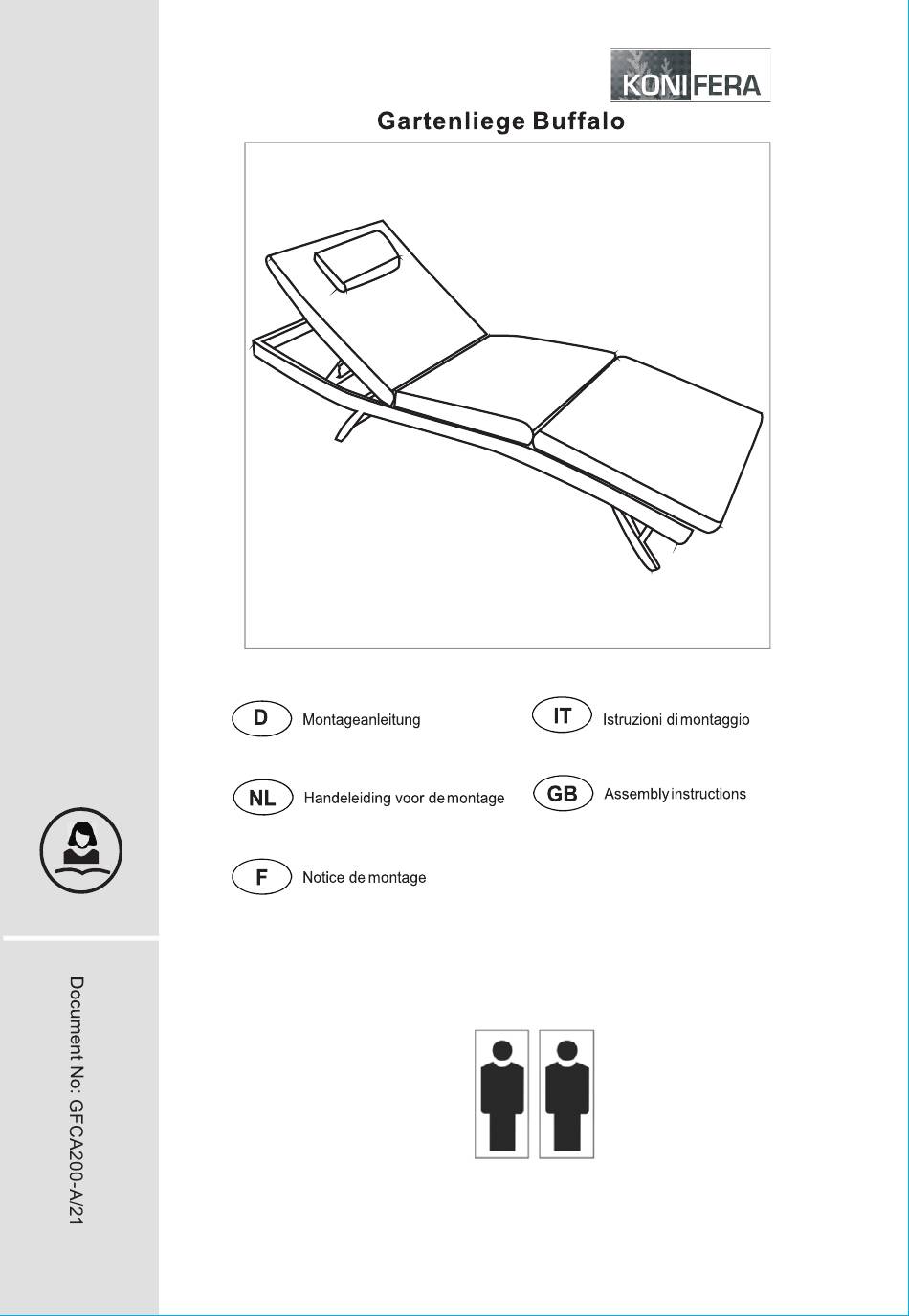 KONIFERA

Gartenliege Buffalo

D Montageanleitung

IT Istruzioni di montaggio

NL Handeleiding voor de montage

GB Assembly instructions

F Notice de montage

Document No: GFCA200-A/21